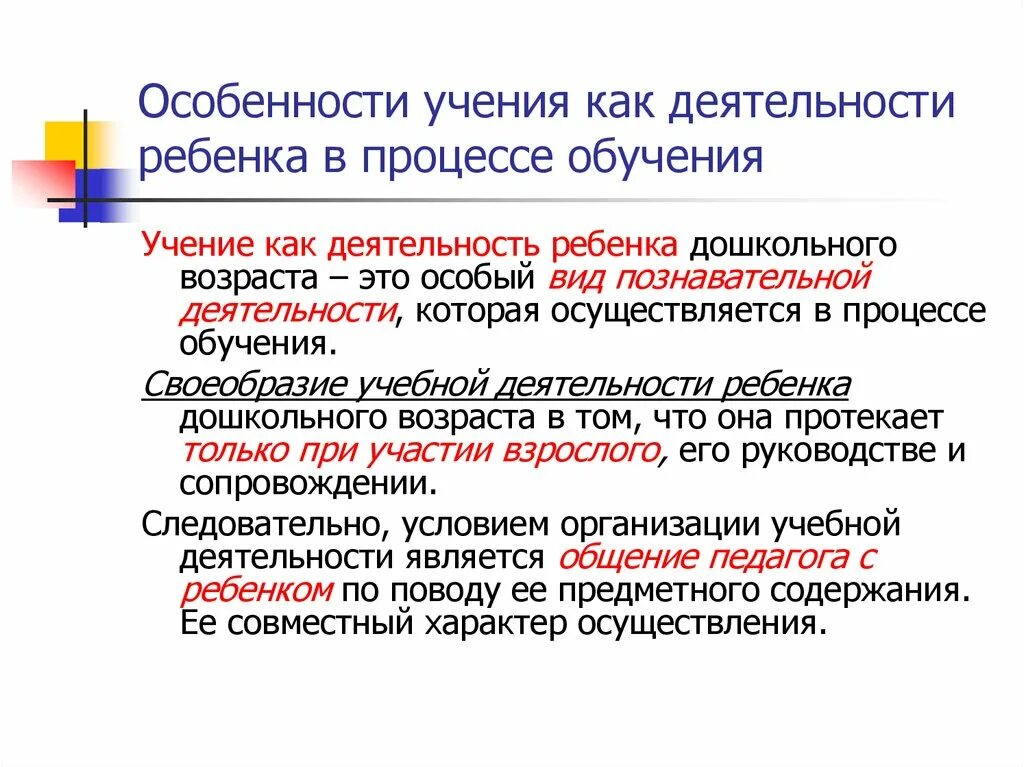 Особенности учения как деятельности ребенка в процессе обучения

Учение как деятельность ребенка дошкольного возраста – это особый вид познавательной деятельности, которая осуществляется в процессе обучения.

Своеобразие учебной деятельности ребенка дошкольного возраста в том, что она протекает только при участии взрослого, его руководстве и сопровождении.

Следовательно, условием организации учебной деятельности является общение педагога с ребенком по поводу ее предметного содержания. Ее совместный характер осуществления.